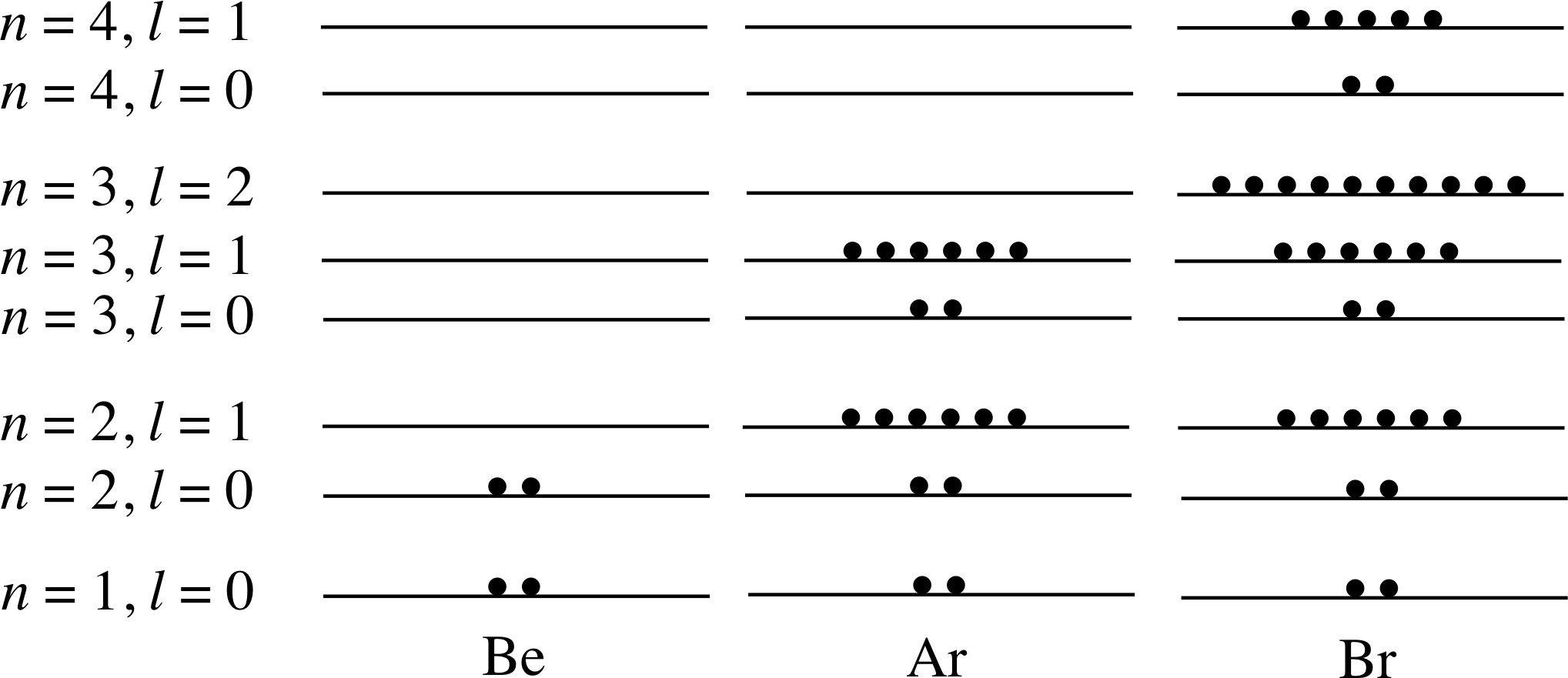 $n = 4, l = 1$
$n = 4, l = 0$

$n = 3, l = 2$
$n = 3, l = 1$
$n = 3, l = 0$

$n = 2, l = 1$
$n = 2, l = 0$

$n = 1, l = 0$

Be Ar Br